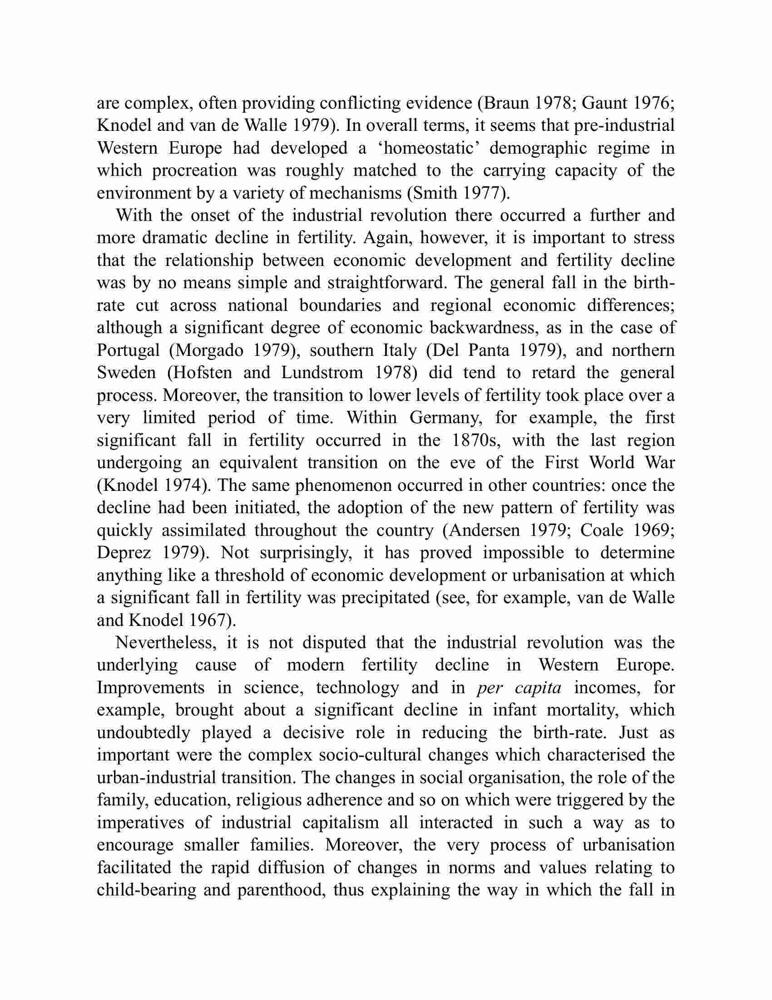 are complex, often providing conflicting evidence (Braun 1978; Gaunt 1976; Knodel and van de Walle 1979). In overall terms, it seems that pre-industrial Western Europe had developed a 'homeostatic' demographic regime in which procreation was roughly matched to the carrying capacity of the environment by a variety of mechanisms (Smith 1977).

With the onset of the industrial revolution there occurred a further and more dramatic decline in fertility. Again, however, it is important to stress that the relationship between economic development and fertility decline was by no means simple and straightforward. The general fall in the birth-rate cut across national boundaries and regional economic differences; although a significant degree of economic backwardness, as in the case of Portugal (Morgado 1979), southern Italy (Del Panta 1979), and northern Sweden (Hofsten and Lundstrom 1978) did tend to retard the general process. Moreover, the transition to lower levels of fertility took place over a very limited period of time. Within Germany, for example, the first significant fall in fertility occurred in the 1870s, with the last region undergoing an equivalent transition on the eve of the First World War (Knodel 1974). The same phenomenon occurred in other countries: once the decline had been initiated, the adoption of the new pattern of fertility was quickly assimilated throughout the country (Andersen 1979; Coale 1969; Deprez 1979). Not surprisingly, it has proved impossible to determine anything like a threshold of economic development or urbanisation at which a significant fall in fertility was precipitated (see, for example, van de Walle and Knodel 1967).

Nevertheless, it is not disputed that the industrial revolution was the underlying cause of modern fertility decline in Western Europe. Improvements in science, technology and in per capita incomes, for example, brought about a significant decline in infant mortality, which undoubtedly played a decisive role in reducing the birth-rate. Just as important were the complex socio-cultural changes which characterised the urban-industrial transition. The changes in social organisation, the role of the family, education, religious adherence and so on which were triggered by the imperatives of industrial capitalism all interacted in such a way as to encourage smaller families. Moreover, the very process of urbanisation facilitated the rapid diffusion of changes in norms and values relating to child-bearing and parenthood, thus explaining the way in which the fall in